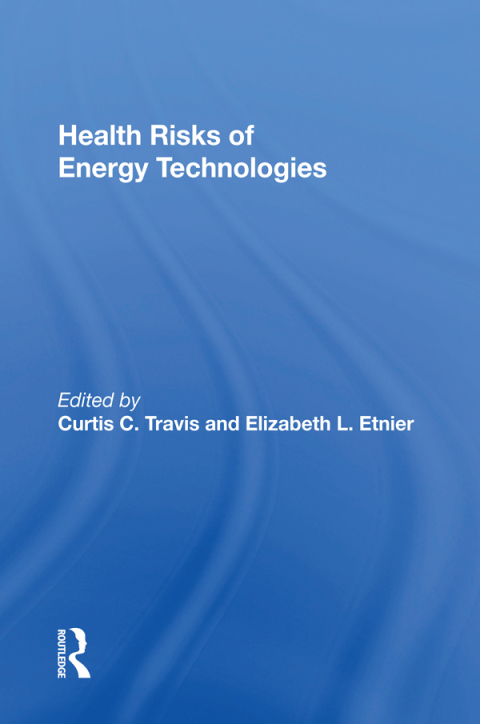 Health Risks of
Energy Technologies

Edited by
Curtis C. Travis and Elizabeth L. Etnier

ROUTLEDGE